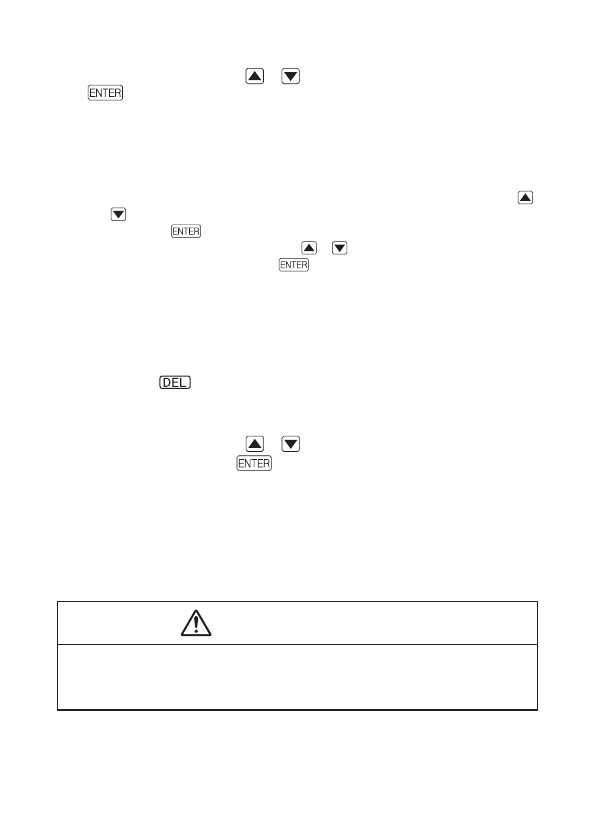 ENTER

ENTER
ENTER

DEL

ENTER